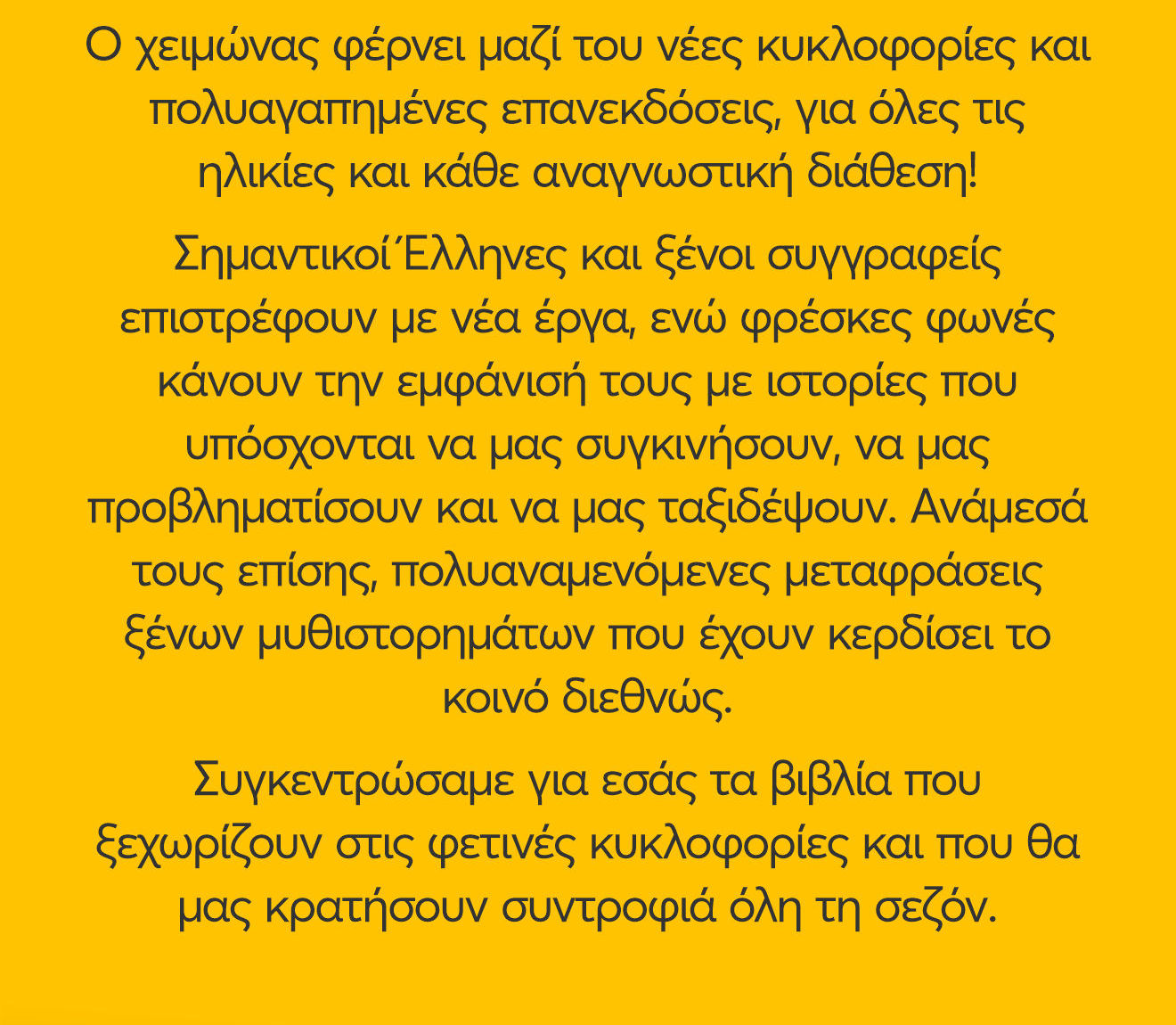 Ο χειμώνας φέρνει μαζί του νέες κυκλοφορίες και πολυαγαπημένες επανεκδόσεις, για όλες τις ηλικίες και κάθε αναγνωστική διάθεση!

Σημαντικοί Έλληνες και ξένοι συγγραφείς επιστρέφουν με νέα έργα, ενώ φρέσκες φωνές κάνουν την εμφάνισή τους με ιστορίες που υπόσχονται να μας συγκινήσουν, να μας προβληματίσουν και να μας ταξιδέψουν. Ανάμεσά τους επίσης, πολυαναμενόμενες μεταφράσεις ξένων μυθιστορημάτων που έχουν κερδίσει το κοινό διεθνώς.

Συγκεντρώσαμε για εσάς τα βιβλία που ξεχωρίζουν στις φετινές κυκλοφορίες και που θα μας κρατήσουν συντροφιά όλη τη σεζόν.